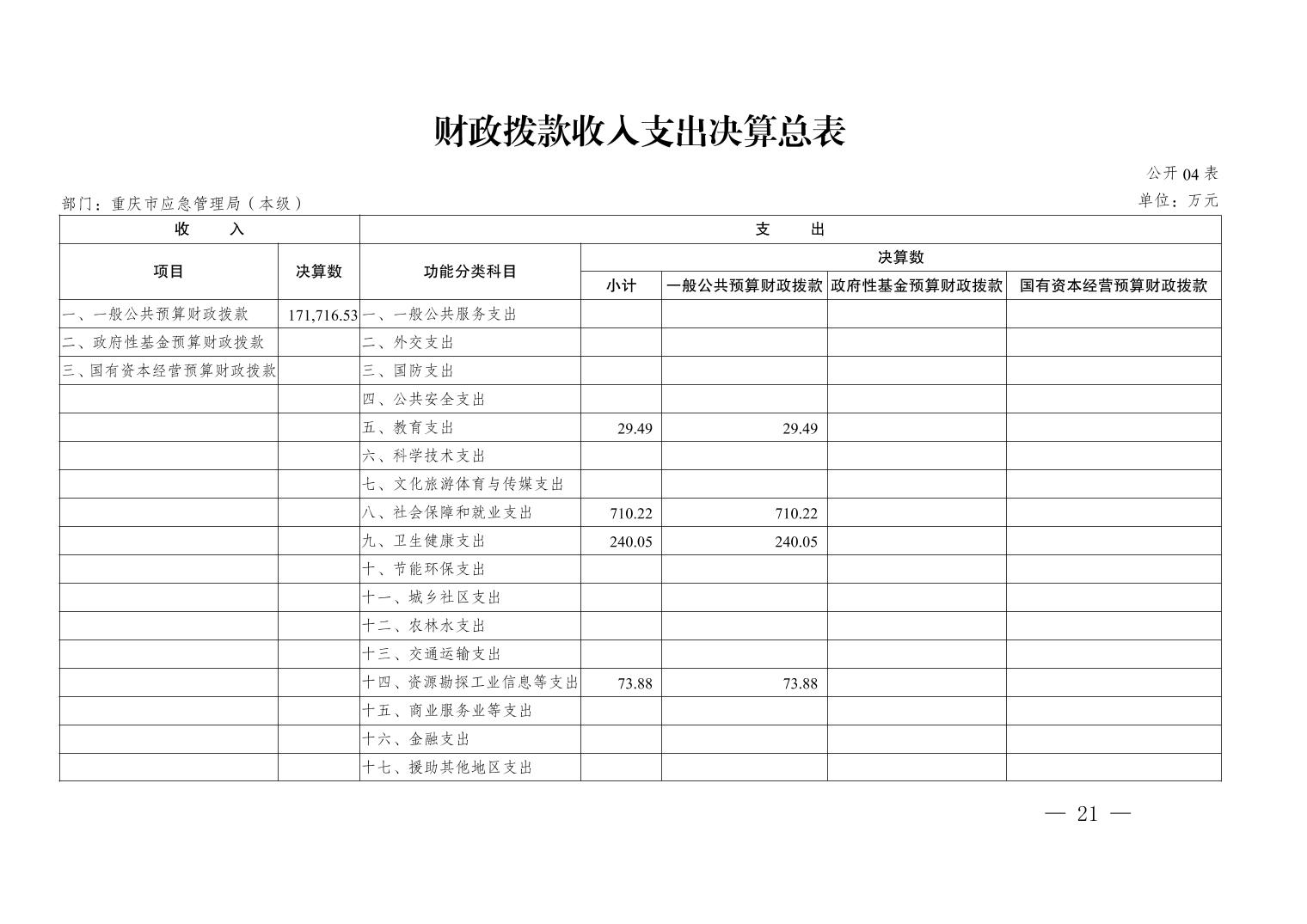 财政拨款收入支出决算总表

公开 04 表

部门：重庆市应急管理局（本级）

单位：万元

| 收　　入 | | 支　　出 | | | | |
|---|---|---|---|---|---|---|
| 项目 | 决算数 | 功能分类科目 | 决算数 | | | |
| | | | 小计 | 一般公共预算财政拨款 | 政府性基金预算财政拨款 | 国有资本经营预算财政拨款 |
| 一、一般公共预算财政拨款 | 171,716.53 | 一、一般公共服务支出 | | | | |
| 二、政府性基金预算财政拨款 | | 二、外交支出 | | | | |
| 三、国有资本经营预算财政拨款 | | 三、国防支出 | | | | |
| | | 四、公共安全支出 | | | | |
| | | 五、教育支出 | 29.49 | 29.49 | | |
| | | 六、科学技术支出 | | | | |
| | | 七、文化旅游体育与传媒支出 | | | | |
| | | 八、社会保障和就业支出 | 710.22 | 710.22 | | |
| | | 九、卫生健康支出 | 240.05 | 240.05 | | |
| | | 十、节能环保支出 | | | | |
| | | 十一、城乡社区支出 | | | | |
| | | 十二、农林水支出 | | | | |
| | | 十三、交通运输支出 | | | | |
| | | 十四、资源勘探工业信息等支出 | 73.88 | 73.88 | | |
| | | 十五、商业服务业等支出 | | | | |
| | | 十六、金融支出 | | | | |
| | | 十七、援助其他地区支出 | | | | |

— 21 —